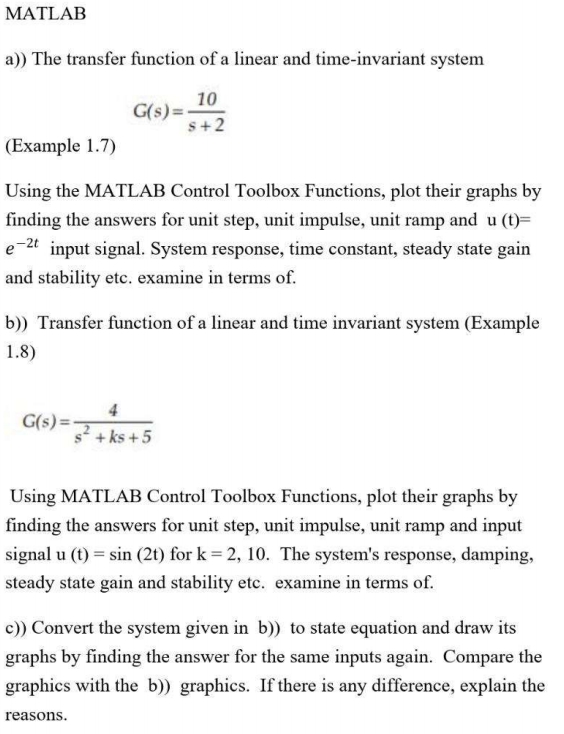 MATLAB

a)) The transfer function of a linear and time-invariant system

$G(s)=\frac{10}{s+2}$

(Example 1.7)

Using the MATLAB Control Toolbox Functions, plot their graphs by finding the answers for unit step, unit impulse, unit ramp and u (t)= $e^{-2t}$ input signal. System response, time constant, steady state gain and stability etc. examine in terms of.

b)) Transfer function of a linear and time invariant system (Example 1.8)

$G(s)=\frac{4}{s^2+ks+5}$

Using MATLAB Control Toolbox Functions, plot their graphs by finding the answers for unit step, unit impulse, unit ramp and input signal u (t) = sin (2t) for k = 2, 10. The system's response, damping, steady state gain and stability etc. examine in terms of.

c)) Convert the system given in b)) to state equation and draw its graphs by finding the answer for the same inputs again. Compare the graphics with the b)) graphics. If there is any difference, explain the reasons.